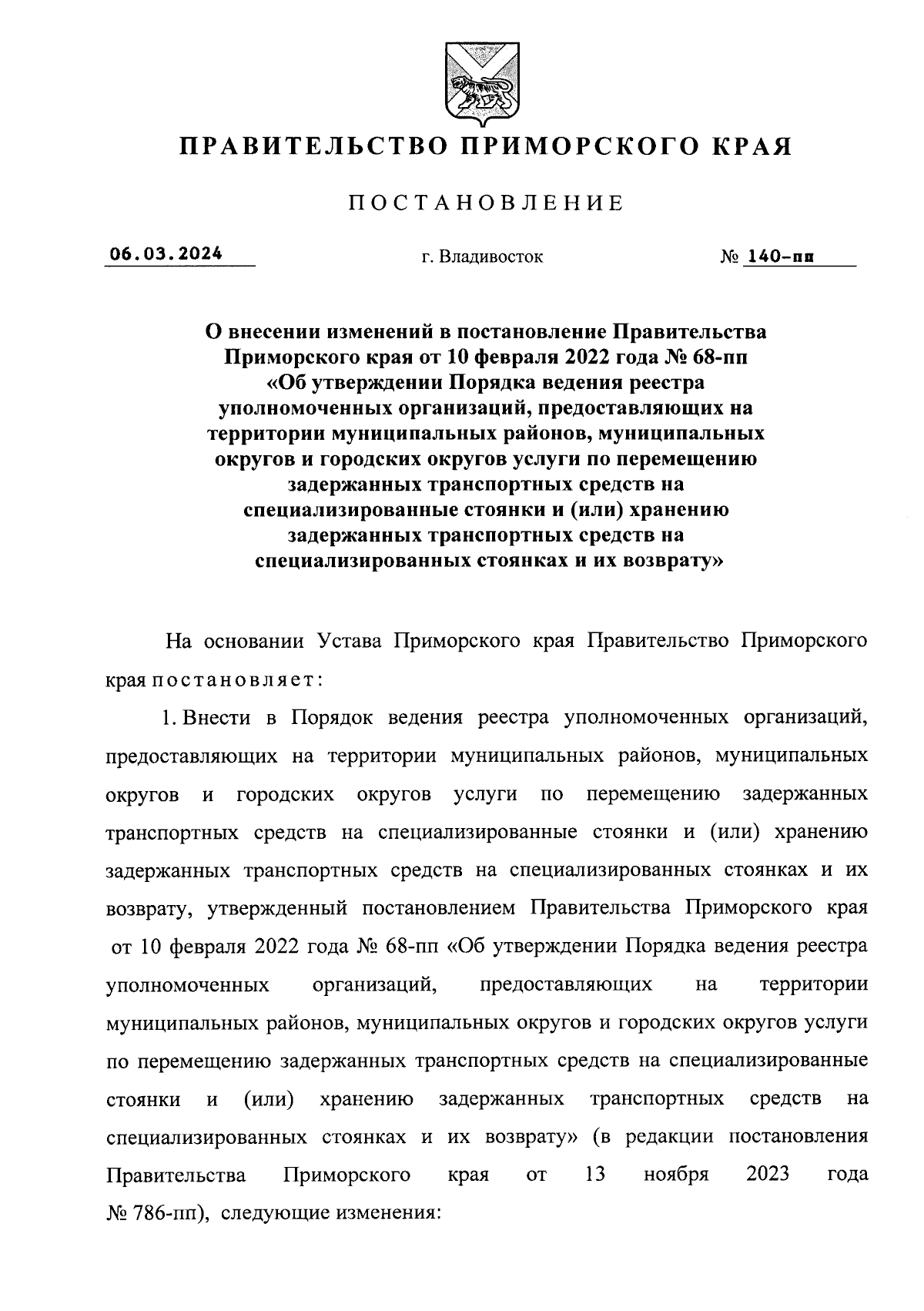 ПРАВИТЕЛЬСТВО ПРИМОРСКОГО КРАЯ

ПОСТАНОВЛЕНИЕ

06.03.2024 г. Владивосток № 140-пп

О внесении изменений в постановление Правительства Приморского края от 10 февраля 2022 года № 68-пп «Об утверждении Порядка ведения реестра уполномоченных организаций, предоставляющих на территории муниципальных районов, муниципальных округов и городских округов услуги по перемещению задержанных транспортных средств на специализированные стоянки и (или) хранению задержанных транспортных средств на специализированных стоянках и их возврату»

На основании Устава Приморского края Правительство Приморского края постановляет:

1. Внести в Порядок ведения реестра уполномоченных организаций, предоставляющих на территории муниципальных районов, муниципальных округов и городских округов услуги по перемещению задержанных транспортных средств на специализированные стоянки и (или) хранению задержанных транспортных средств на специализированных стоянках и их возврату, утвержденный постановлением Правительства Приморского края от 10 февраля 2022 года № 68-пп «Об утверждении Порядка ведения реестра уполномоченных организаций, предоставляющих на территории муниципальных районов, муниципальных округов и городских округов услуги по перемещению задержанных транспортных средств на специализированные стоянки и (или) хранению задержанных транспортных средств на специализированных стоянках и их возврату» (в редакции постановления Правительства Приморского края от 13 ноября 2023 года № 786-пп), следующие изменения: